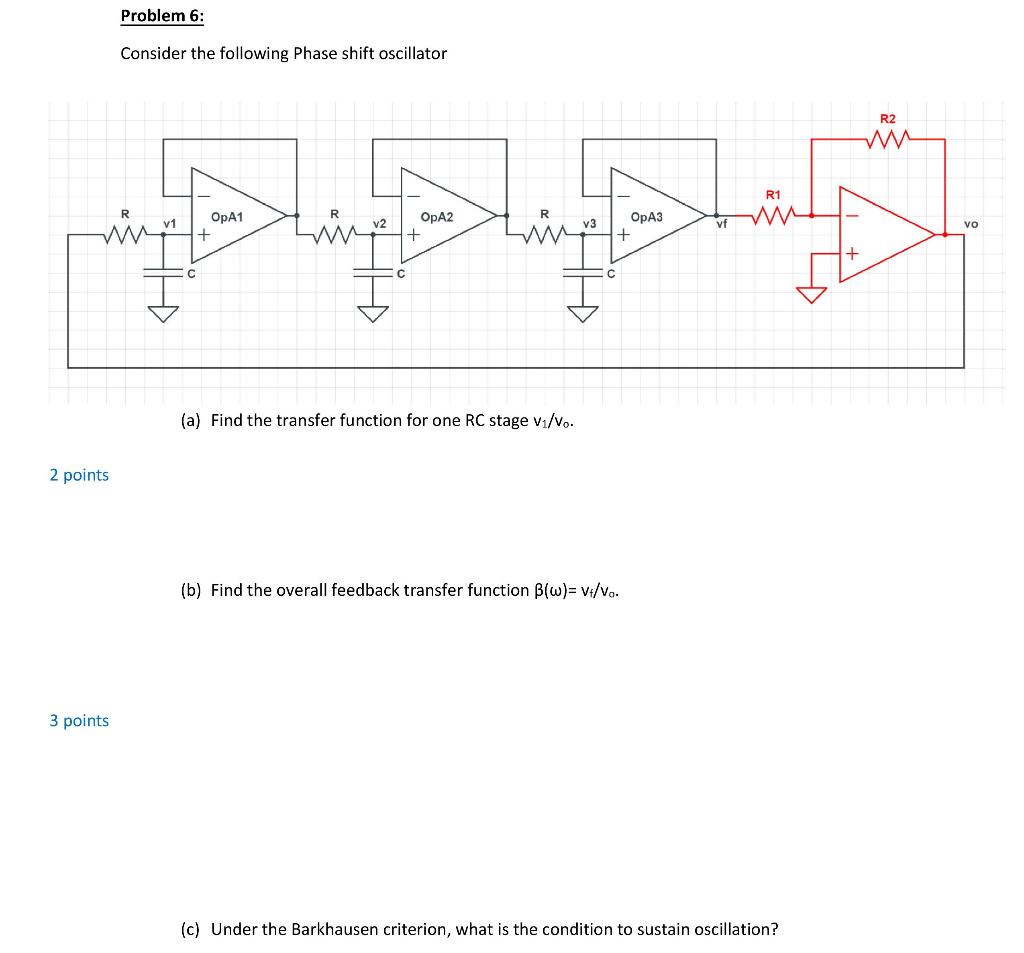 Problem 6:

Consider the following Phase shift oscillator

R2

R1

R v1 OpA1 R v2 OpA2 R v3 OpA3 vf vo

C C C

(a) Find the transfer function for one RC stage $v_1/v_o$.

2 points

(b) Find the overall feedback transfer function $\beta(\omega) = v_f/v_o$.

3 points

(c) Under the Barkhausen criterion, what is the condition to sustain oscillation?